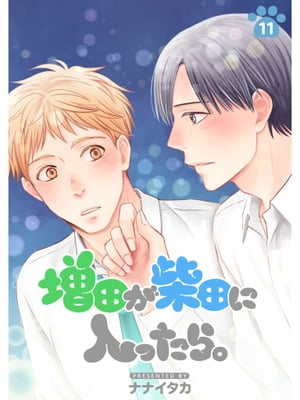 11

増田が柴田に入ったら。

PRESENTED BY
ナナイタカ